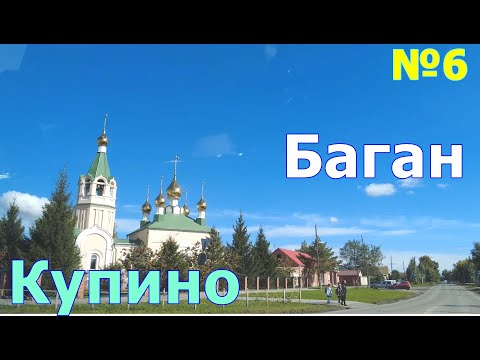 №6

Баган

Купино